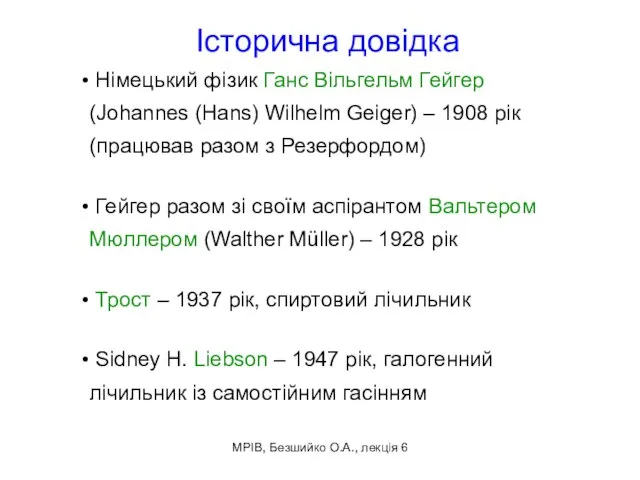 Історична довідка

• Німецький фізик Ганс Вільгельм Гейгер (Johannes (Hans) Wilhelm Geiger) – 1908 рік (працював разом з Резерфордом)

• Гейгер разом зі своїм аспірантом Вальтером Мюллером (Walther Müller) – 1928 рік

• Трост – 1937 рік, спиртовий лічильник

• Sidney H. Liebson – 1947 рік, галогенний лічильник із самостійним гасінням

МРІВ, Безшийко О.А., лекція 6